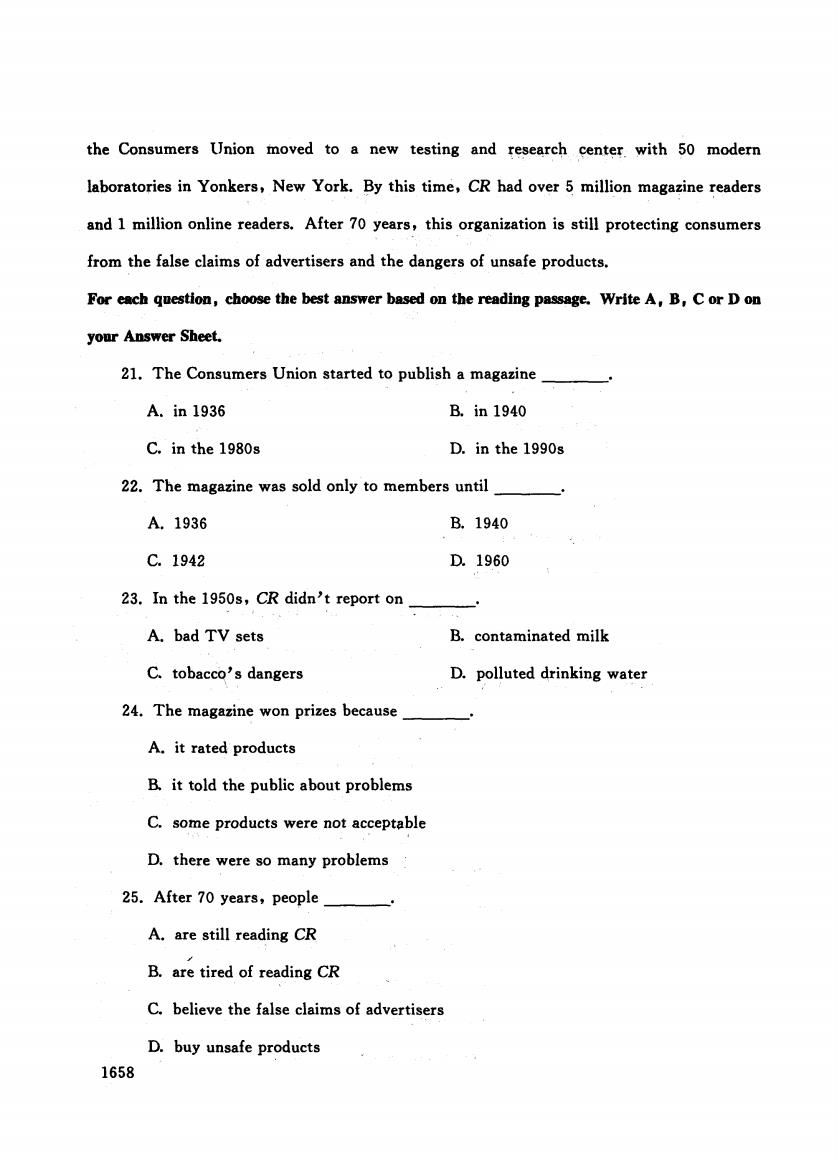 the Consumers Union moved to a new testing and research center with 50 modern laboratories in Yonkers, New York. By this time, CR had over 5 million magazine readers and 1 million online readers. After 70 years, this organization is still protecting consumers from the false claims of advertisers and the dangers of unsafe products.

For each question, choose the best answer based on the reading passage. Write A, B, C or D on your Answer Sheet.

21. The Consumers Union started to publish a magazine ________.

A. in 1936
B. in 1940
C. in the 1980s
D. in the 1990s

22. The magazine was sold only to members until ________.

A. 1936
B. 1940
C. 1942
D. 1960

23. In the 1950s, CR didn't report on ________.

A. bad TV sets
B. contaminated milk
C. tobacco's dangers
D. polluted drinking water

24. The magazine won prizes because ________.

A. it rated products
B. it told the public about problems
C. some products were not acceptable
D. there were so many problems

25. After 70 years, people ________.

A. are still reading CR
B. are tired of reading CR
C. believe the false claims of advertisers
D. buy unsafe products

1658